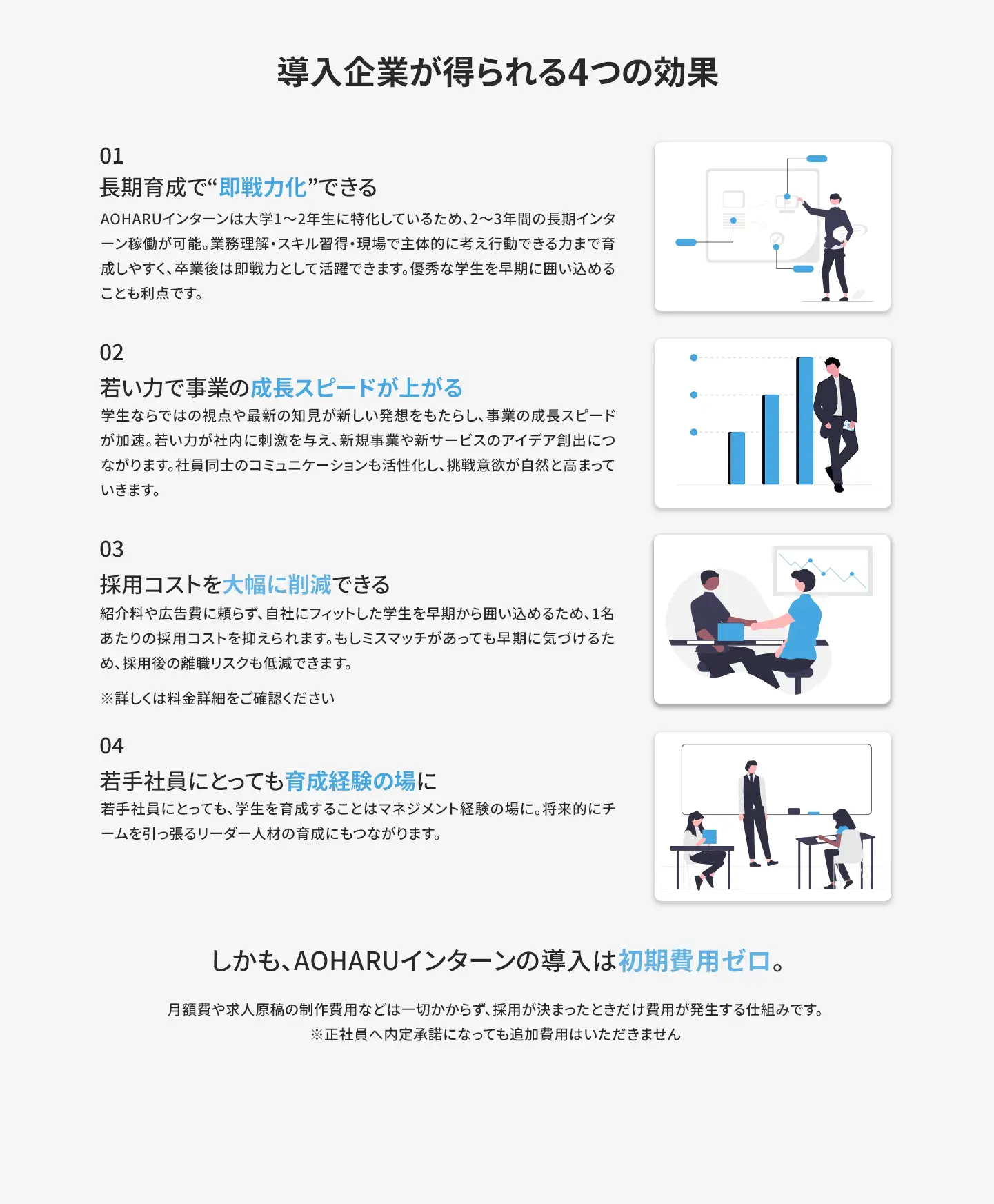 導入企業が得られる4つの効果

01
長期育成で“即戦力化”できる
AOHARUインターンは大学1〜2年生に特化しているため、2〜3年間の長期インターン稼働が可能。業務理解・スキル習得・現場で主体的に考え行動できる力まで育成しやすく、卒業後は即戦力として活躍できます。優秀な学生を早期に囲い込めることも利点です。

02
若い力で事業の成長スピードが上がる
学生ならではの視点や最新の知見が新しい発想をもたらし、事業の成長スピードが加速。若い力が社内に刺激を与え、新規事業や新サービスのアイデア創出につながります。社員同士のコミュニケーションも活性化し、挑戦意欲が自然と高まっていきます。

03
採用コストを大幅に削減できる
紹介料や広告費に頼らず、自社にフィットした学生を早期から囲い込めるため、1名あたりの採用コストを抑えられます。もしミスマッチがあっても早期に気づけるため、採用後の離職リスクも低減できます。

※詳しくは料金詳細をご確認ください

04
若手社員にとっても育成経験の場に
若手社員にとっても、学生を育成することはマネジメント経験の場に。将来的にチームを引っ張るリーダー人材の育成にもつながります。

しかも、AOHARUインターンの導入は初期費用ゼロ。

月額費や求人原稿の制作費用などは一切かからず、採用が決まったときだけ費用が発生する仕組みです。
※正社員へ内定承諾になっても追加費用はいただきません